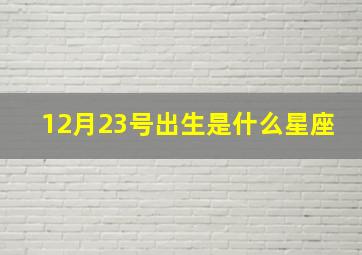 12月23号出生是什么星座